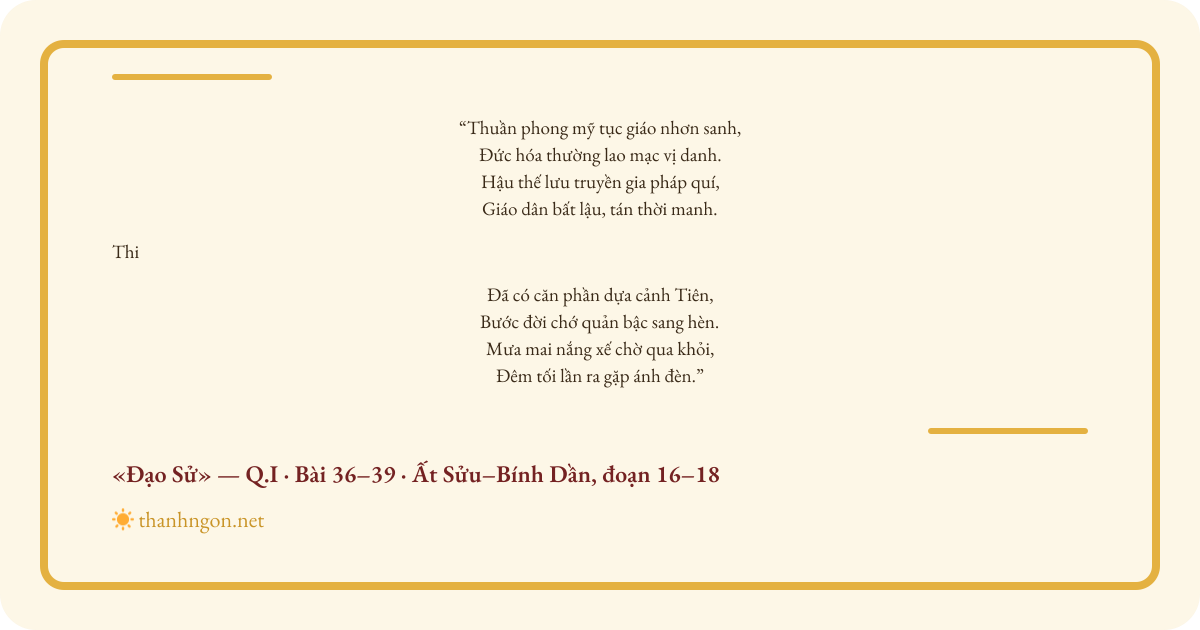 "Thuần phong mỹ tục giáo nhơn sanh,
Đức hóa thường lao mạc vị danh.
Hậu thế lưu truyền gia pháp quí,
Giáo dân bất lậu, tán thời manh.

Thi

Đã có căn phần dựa cảnh Tiên,
Bước đời chớ quản bậc sang hèn.
Mưa mai nắng xế chờ qua khỏi,
Đêm tối lần ra gặp ánh đèn."

«Đạo Sử» — Q.I · Bài 36–39 · Ất Sửu–Bính Dần, đoạn 16–18

thanhngon.net